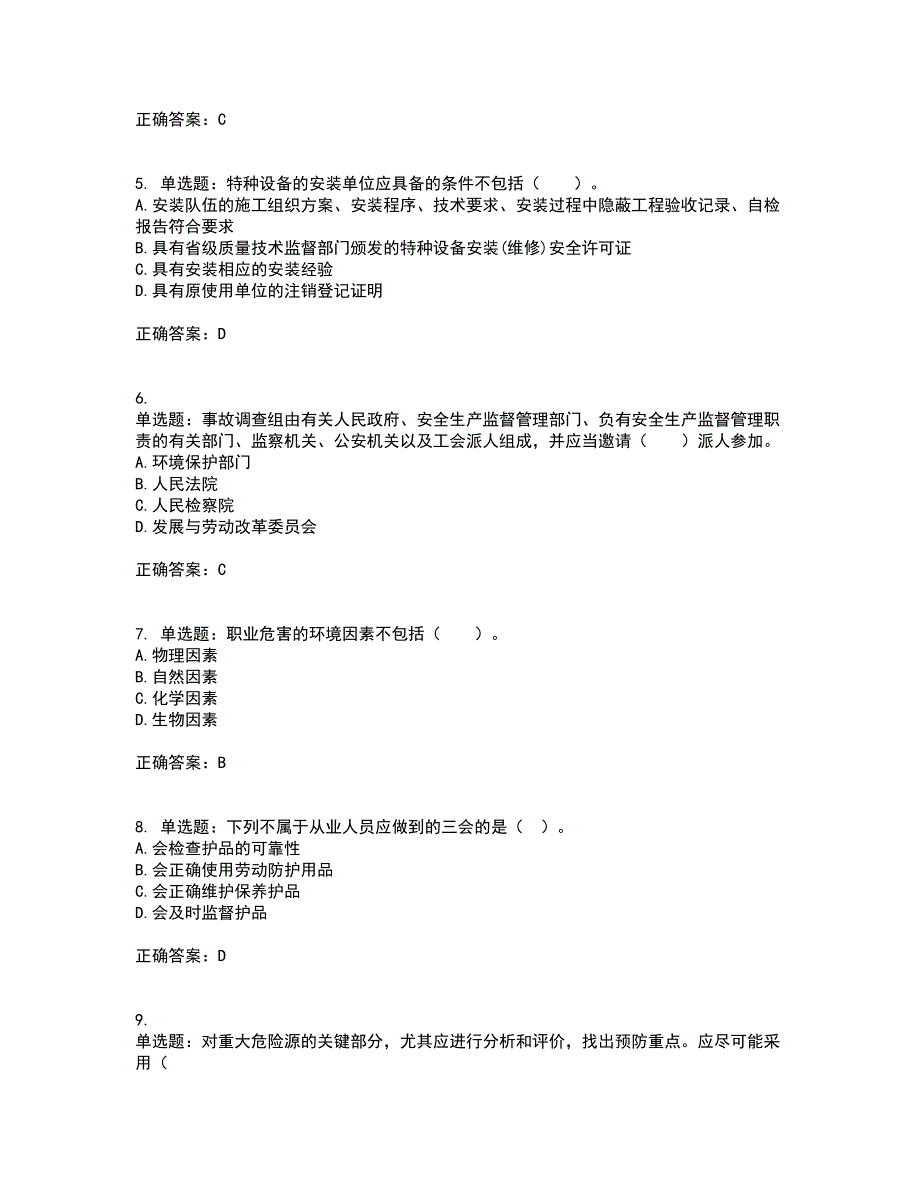 正确答案：C

5. 单选题：特种设备的安装单位应具备的条件不包括（　　）。
A.安装队伍的施工组织方案、安装程序、技术要求、安装过程中隐蔽工程验收记录、自检报告符合要求
B.具有省级质量技术监督部门颁发的特种设备安装(维修)安全许可证
C.具有安装相应的安装经验
D.具有原使用单位的注销登记证明

正确答案：D

6.
单选题：事故调查组由有关人民政府、安全生产监督管理部门、负有安全生产监督管理职责的有关部门、监察机关、公安机关以及工会派人组成，并应当邀请（　　）派人参加。
A.环境保护部门
B.人民法院
C.人民检察院
D.发展与劳动改革委员会

正确答案：C

7. 单选题：职业危害的环境因素不包括（　　）。
A.物理因素
B.自然因素
C.化学因素
D.生物因素

正确答案：B

8. 单选题：下列不属于从业人员应做到的三会的是（　）。
A.会检查护品的可靠性
B.会正确使用劳动防护用品
C.会正确维护保养护品
D.会及时监督护品

正确答案：D

9.
单选题：对重大危险源的关键部分，尤其应进行分析和评价，找出预防重点。应尽可能采用（